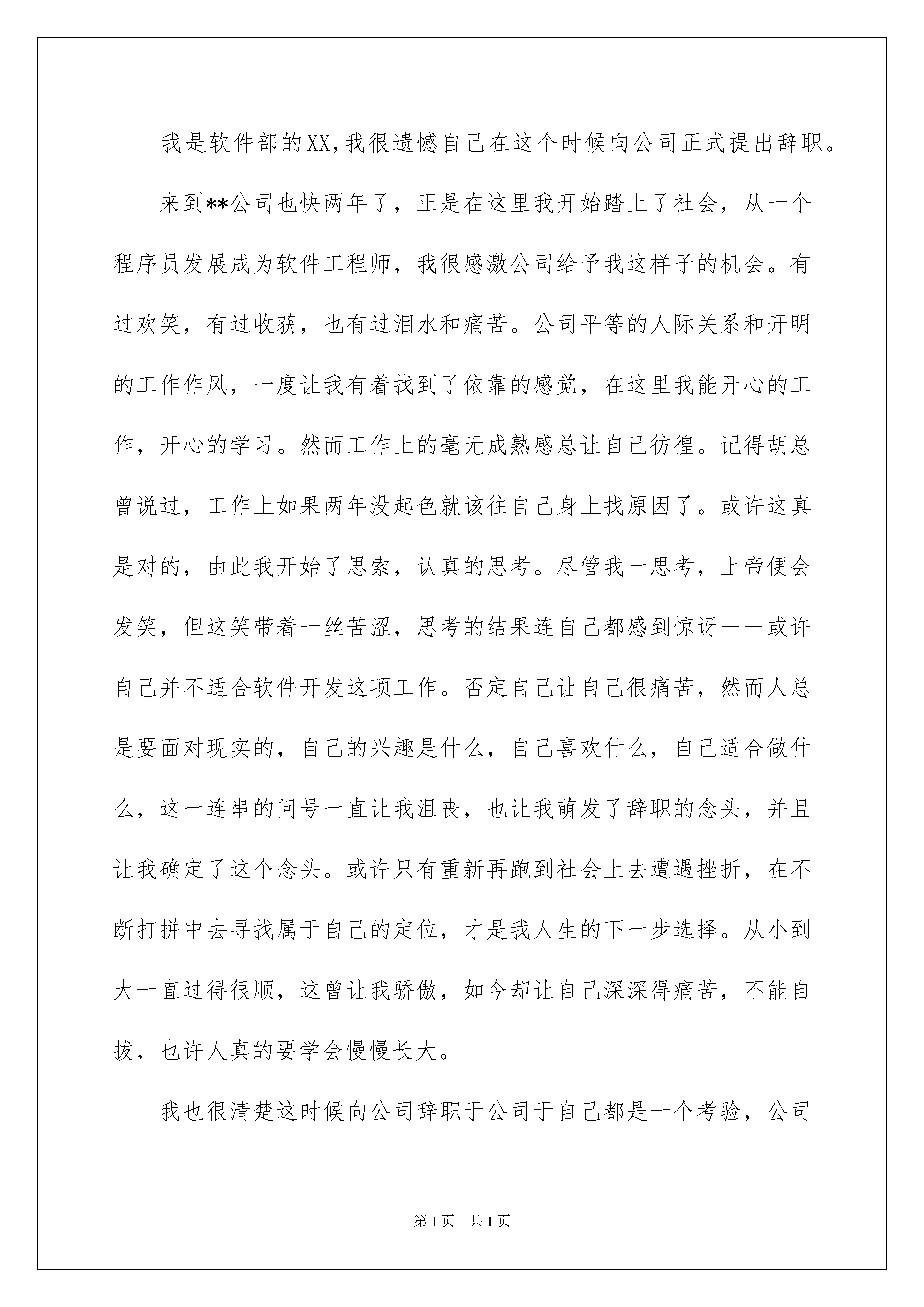 我是软件部的XX,我很遗憾自己在这个时候向公司正式提出辞职。

来到**公司也快两年了，正是在这里我开始踏上了社会，从一个程序员发展成为软件工程师，我很感激公司给予我这样子的机会。有过欢笑，有过收获，也有过泪水和痛苦。公司平等的人际关系和开明的工作作风，一度让我有着找到了依靠的感觉，在这里我能开心的工作，开心的学习。然而工作上的毫无成熟感总让自己彷徨。记得胡总曾说过，工作上如果两年没起色就该往自己身上找原因了。或许这真是对的，由此我开始了思索，认真的思考。尽管我一思考，上帝便会发笑，但这笑带着一丝苦涩，思考的结果连自己都感到惊讶——或许自己并不适合软件开发这项工作。否定自己让自己很痛苦，然而人总是要面对现实的，自己的兴趣是什么，自己喜欢什么，自己适合做什么，这一连串的问号一直让我沮丧，也让我萌发了辞职的念头，并且让我确定了这个念头。或许只有重新再跑到社会上去遭遇挫折，在不断打拼中去寻找属于自己的定位，才是我人生的下一步选择。从小到大一直过得很顺，这曾让我骄傲，如今却让自己深深得痛苦，不能自拔，也许人真的要学会慢慢长大。

我也很清楚这时候向公司辞职于公司于自己都是一个考验，公司

第1页 共1页